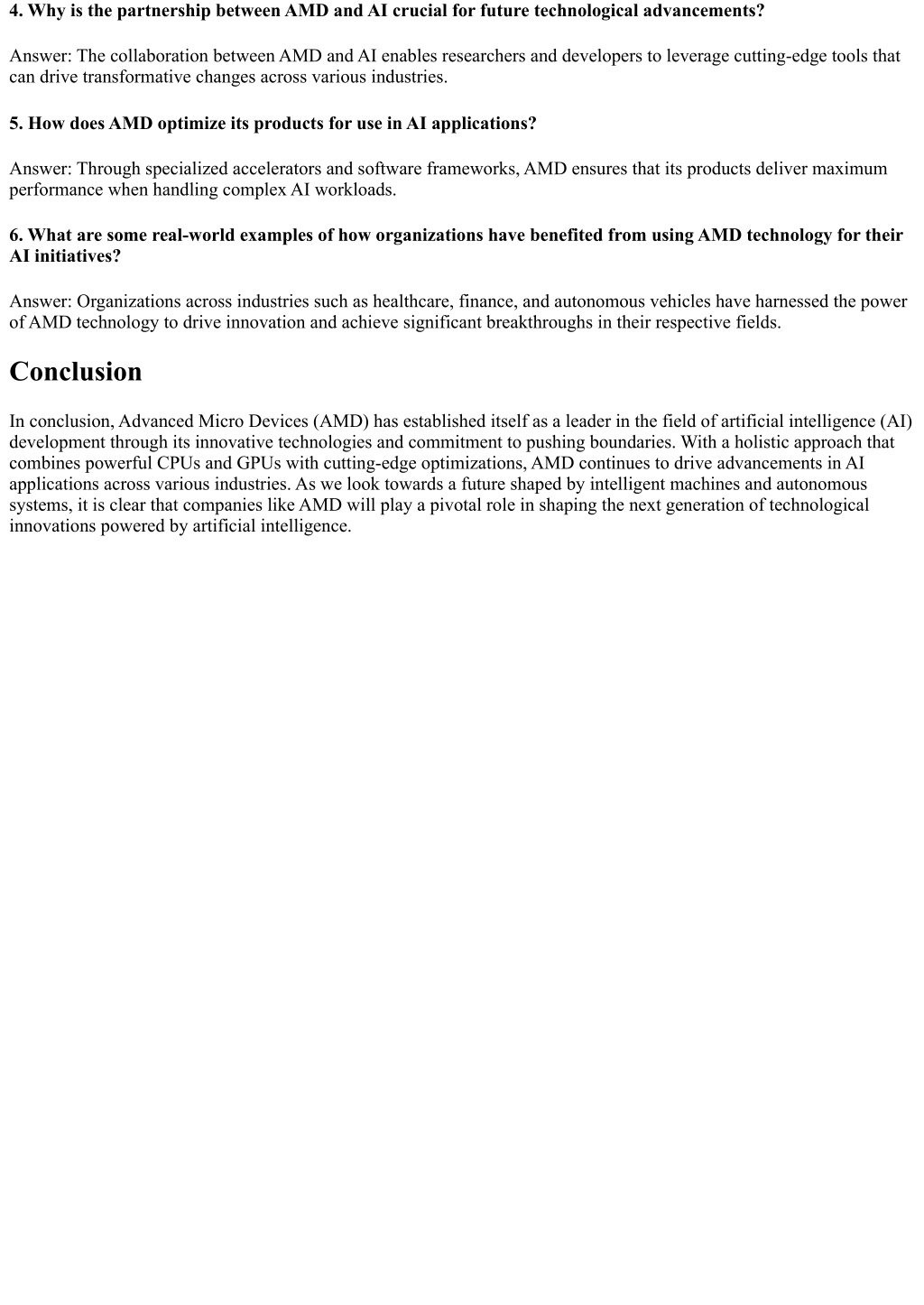 4. Why is the partnership between AMD and AI crucial for future technological advancements?

Answer: The collaboration between AMD and AI enables researchers and developers to leverage cutting-edge tools that can drive transformative changes across various industries.

5. How does AMD optimize its products for use in AI applications?

Answer: Through specialized accelerators and software frameworks, AMD ensures that its products deliver maximum performance when handling complex AI workloads.

6. What are some real-world examples of how organizations have benefited from using AMD technology for their AI initiatives?

Answer: Organizations across industries such as healthcare, finance, and autonomous vehicles have harnessed the power of AMD technology to drive innovation and achieve significant breakthroughs in their respective fields.

Conclusion

In conclusion, Advanced Micro Devices (AMD) has established itself as a leader in the field of artificial intelligence (AI) development through its innovative technologies and commitment to pushing boundaries. With a holistic approach that combines powerful CPUs and GPUs with cutting-edge optimizations, AMD continues to drive advancements in AI applications across various industries. As we look towards a future shaped by intelligent machines and autonomous systems, it is clear that companies like AMD will play a pivotal role in shaping the next generation of technological innovations powered by artificial intelligence.